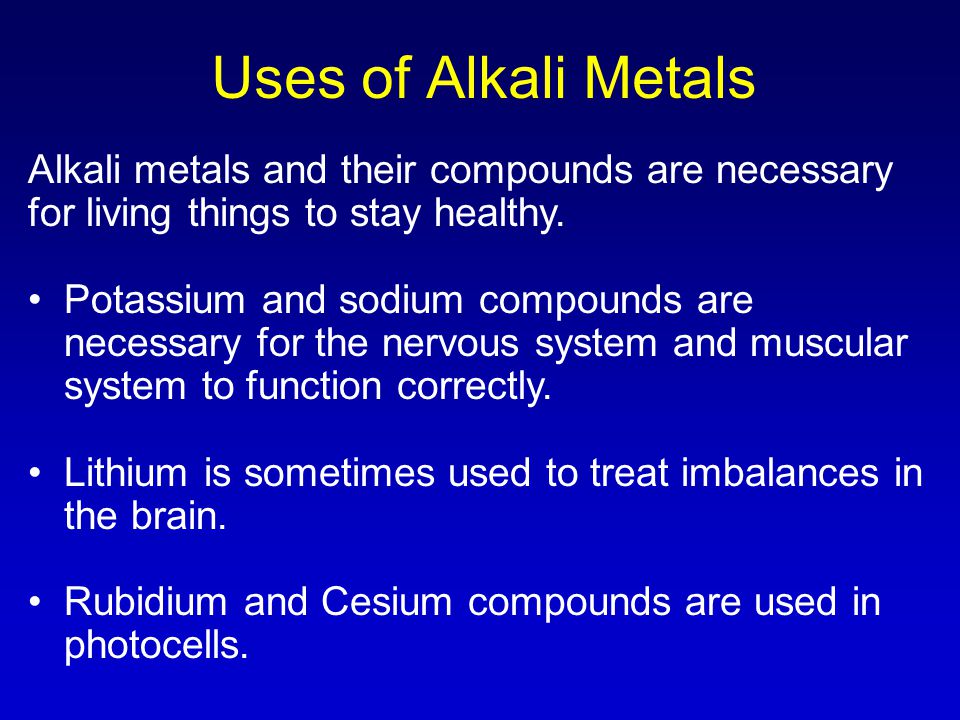 Uses of Alkali Metals

Alkali metals and their compounds are necessary for living things to stay healthy.

• Potassium and sodium compounds are necessary for the nervous system and muscular system to function correctly.

• Lithium is sometimes used to treat imbalances in the brain.

• Rubidium and Cesium compounds are used in photocells.